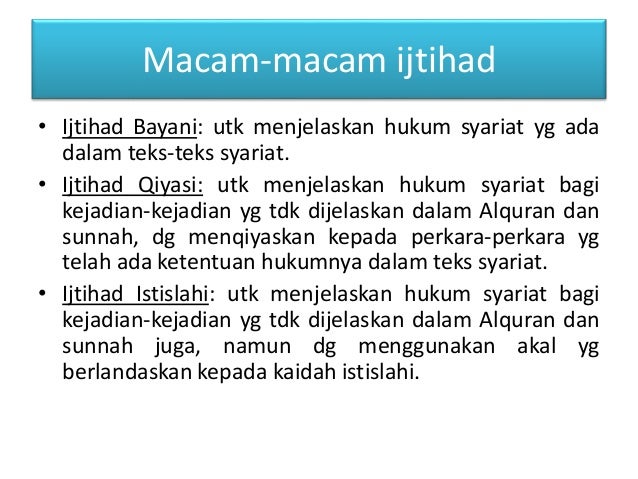 Macam-macam ijtihad

• Ijtihad Bayani: utk menjelaskan hukum syariat yg ada dalam teks-teks syariat.
• Ijtihad Qiyasi: utk menjelaskan hukum syariat bagi kejadian-kejadian yg tdk dijelaskan dalam Alquran dan sunnah, dg menqiyaskan kepada perkara-perkara yg telah ada ketentuan hukumnya dalam teks syariat.
• Ijtihad Istislahi: utk menjelaskan hukum syariat bagi kejadian-kejadian yg tdk dijelaskan dalam Alquran dan sunnah juga, namun dg menggunakan akal yg berlandaskan kepada kaidah istislahi.